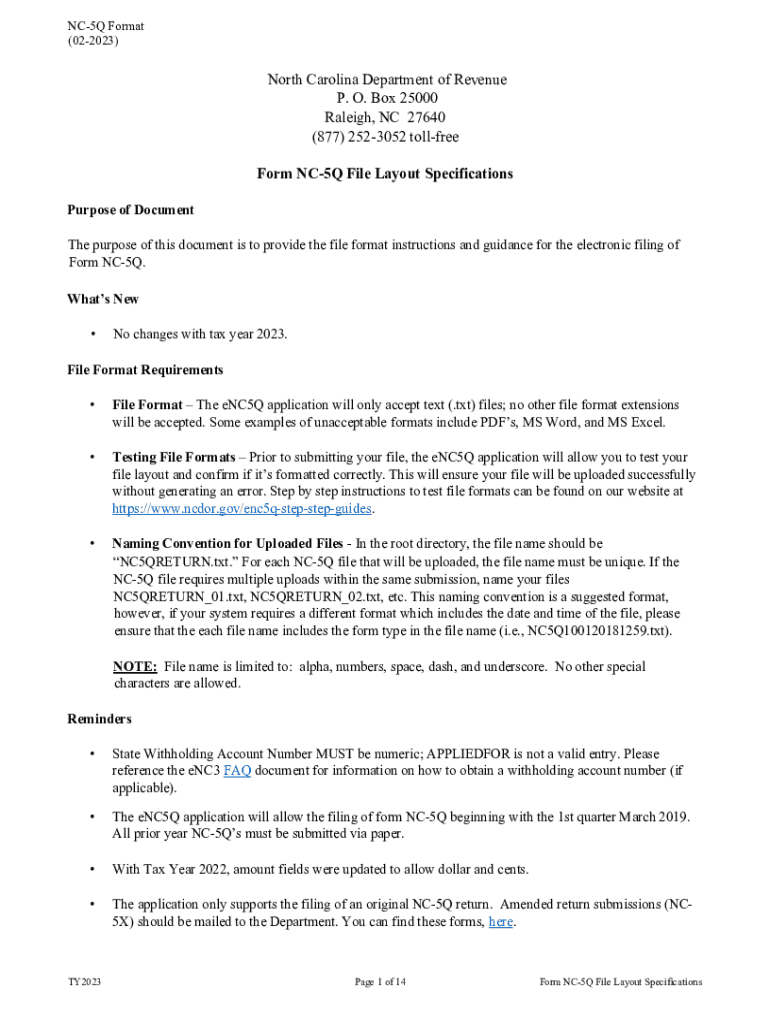 NC-5Q Format
(02-2023)

North Carolina Department of Revenue
P. O. Box 25000
Raleigh, NC 27640
(877) 252-3052 toll-free

Form NC-5Q File Layout Specifications

Purpose of Document

The purpose of this document is to provide the file format instructions and guidance for the electronic filing of Form NC-5Q.

What's New

• No changes with tax year 2023.

File Format Requirements

• File Format – The eNC5Q application will only accept text (.txt) files; no other file format extensions will be accepted. Some examples of unacceptable formats include PDF's, MS Word, and MS Excel.

• Testing File Formats – Prior to submitting your file, the eNC5Q application will allow you to test your file layout and confirm if it's formatted correctly. This will ensure your file will be uploaded successfully without generating an error. Step by step instructions to test file formats can be found on our website at https://www.ncdor.gov/enc5q-step-step-guides.

• Naming Convention for Uploaded Files - In the root directory, the file name should be "NC5QRETURN.txt." For each NC-5Q file that will be uploaded, the file name must be unique. If the NC-5Q file requires multiple uploads within the same submission, name your files NC5QRETURN_01.txt, NC5QRETURN_02.txt, etc. This naming convention is a suggested format, however, if your system requires a different format which includes the date and time of the file, please ensure that the each file name includes the form type in the file name (i.e., NC5Q100120181259.txt).

NOTE: File name is limited to: alpha, numbers, space, dash, and underscore. No other special characters are allowed.

Reminders

• State Withholding Account Number MUST be numeric; APPLIEDFOR is not a valid entry. Please reference the eNC3 FAQ document for information on how to obtain a withholding account number (if applicable).

• The eNC5Q application will allow the filing of form NC-5Q beginning with the 1st quarter March 2019. All prior year NC-5Q's must be submitted via paper.

• With Tax Year 2022, amount fields were updated to allow dollar and cents.

• The application only supports the filing of an original NC-5Q return. Amended return submissions (NC-5X) should be mailed to the Department. You can find these forms, here.

TY2023 Page 1 of 14 Form NC-5Q File Layout Specifications